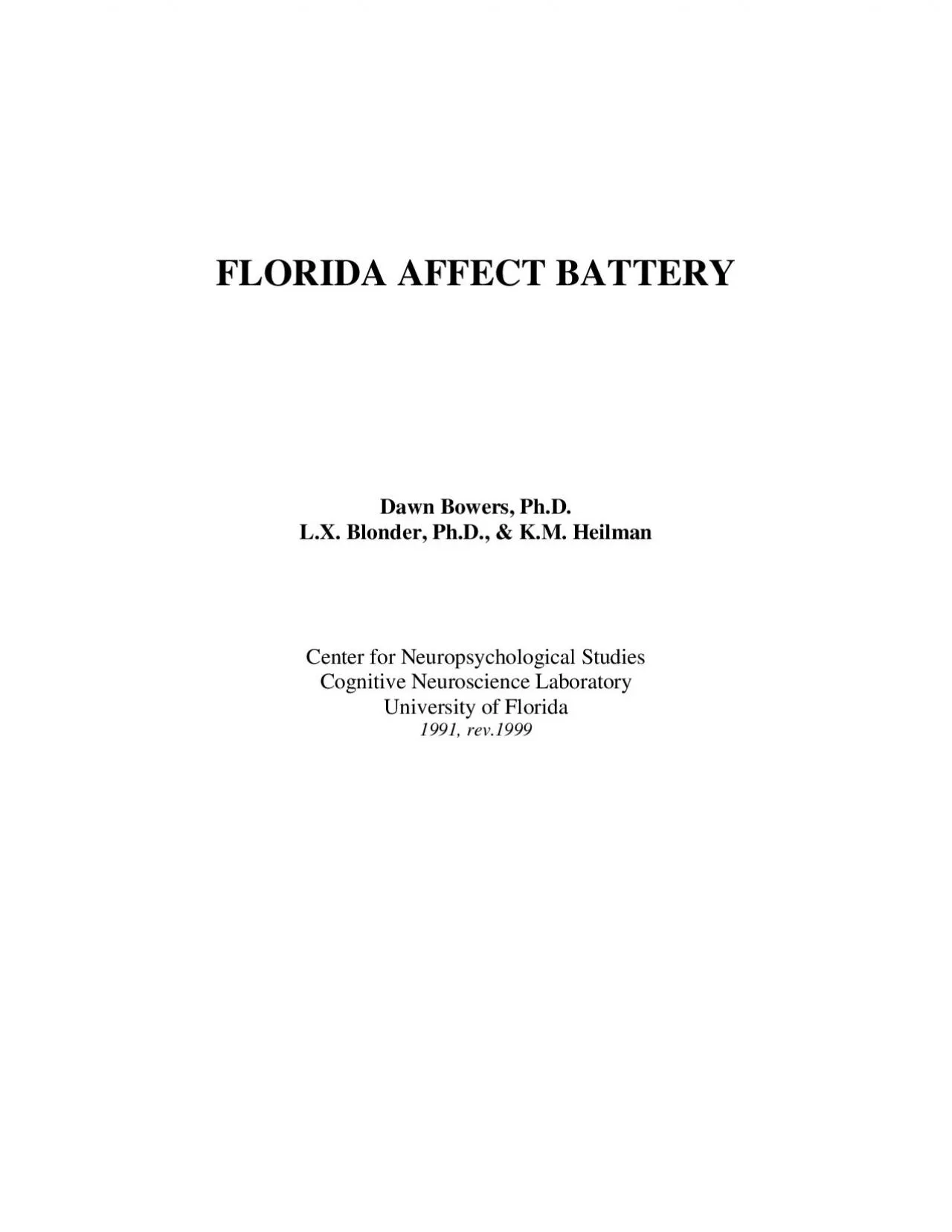 FLORIDA AFFECT BATTERY

Dawn Bowers, Ph.D.
L.X. Blonder, Ph.D., & K.M. Heilman

Center for Neuropsychological Studies
Cognitive Neuroscience Laboratory
University of Florida
1991, rev.1999